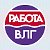 РАБОТА
ВЛГ